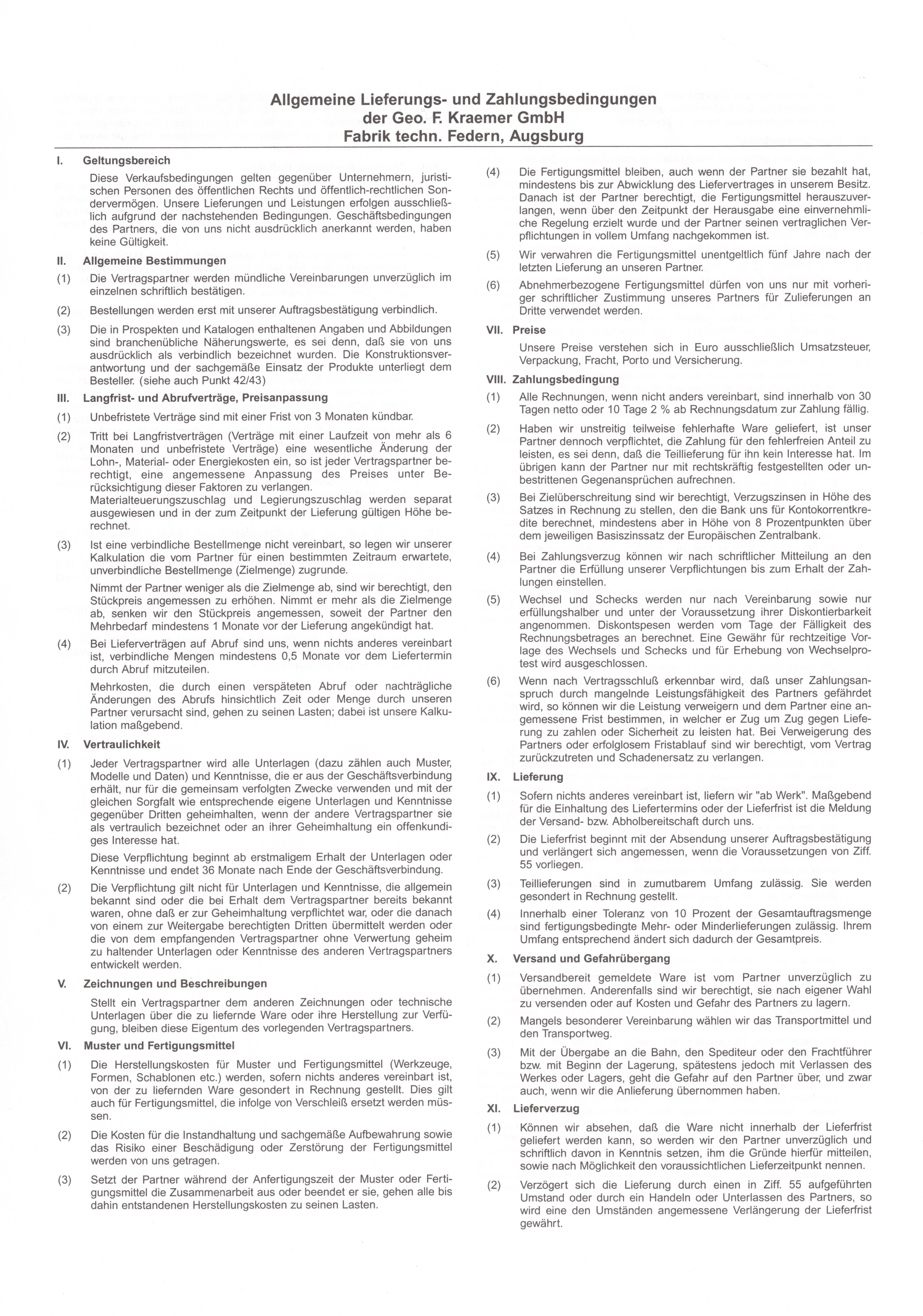 Allgemeine Lieferungs- und Zahlungsbedingungen der Geo. F. Kraemer GmbH Fabrik techn. Federn, Augsburg

I. Geltungsbereich

Diese Verkaufsbedingungen gelten gegenüber Unternehmern, juristischen Personen des öffentlichen Rechts und öffentlich-rechtlichen Sondervermögen. Unsere Lieferungen und Leistungen erfolgen ausschließlich aufgrund der nachstehenden Bedingungen. Geschäftsbedingungen des Partners, die von uns nicht ausdrücklich anerkannt werden, haben keine Gültigkeit.

II. Allgemeine Bestimmungen

(1) Die Vertragspartner werden mündliche Vereinbarungen unverzüglich im einzelnen schriftlich bestätigen.

(2) Bestellungen werden erst mit unserer Auftragsbestätigung verbindlich.

(3) Die in Prospekten und Katalogen enthaltenen Angaben und Abbildungen sind branchenübliche Näherungswerte, es sei denn, daß sie von uns ausdrücklich als verbindlich bezeichnet wurden. Die Konstruktionsverantwortung und der sachgemäße Einsatz der Produkte unterliegt dem Besteller. (siehe auch Punkt 42/43)

III. Langfrist- und Abrufverträge, Preisanpassung

(1) Unbefristete Verträge sind mit einer Frist von 3 Monaten kündbar.

(2) Tritt bei Langfristverträgen (Verträge mit einer Laufzeit von mehr als 6 Monaten und unbefristete Verträge) eine wesentliche Änderung der Lohn-, Material- oder Energiekosten ein, so ist jeder Vertragspartner berechtigt, eine angemessene Anpassung des Preises unter Berücksichtigung dieser Faktoren zu verlangen.
Materialteuerungszuschlag und Legierungszuschlag werden separat ausgewiesen und in der zum Zeitpunkt der Lieferung gültigen Höhe berechnet.

(3) Ist eine verbindliche Bestellmenge nicht vereinbart, so legen wir unserer Kalkulation die vom Partner für einen bestimmten Zeitraum erwartete, unverbindliche Bestellmenge (Zielmenge) zugrunde.

Nimmt der Partner weniger als die Zielmenge ab, sind wir berechtigt, den Stückpreis angemessen zu erhöhen. Nimmt er mehr als die Zielmenge ab, senken wir den Stückpreis angemessen, soweit der Partner den Mehrbedarf mindestens 1 Monate vor der Lieferung angekündigt hat.

(4) Bei Lieferverträgen auf Abruf sind uns, wenn nichts anderes vereinbart ist, verbindliche Mengen mindestens 0,5 Monate vor dem Liefertermin durch Abruf mitzuteilen.

Mehrkosten, die durch einen verspäteten Abruf oder nachträgliche Änderungen des Abrufs hinsichtlich Zeit oder Menge durch unseren Partner verursacht sind, gehen zu seinen Lasten; dabei ist unsere Kalkulation maßgebend.

IV. Vertraulichkeit

(1) Jeder Vertragspartner wird alle Unterlagen (dazu zählen auch Muster, Modelle und Daten) und Kenntnisse, die er aus der Geschäftsverbindung erhält, nur für die gemeinsam verfolgten Zwecke verwenden und mit der gleichen Sorgfalt wie entsprechende eigene Unterlagen und Kenntnisse gegenüber Dritten geheimhalten, wenn der andere Vertragspartner sie als vertraulich bezeichnet oder an ihrer Geheimhaltung ein offenkundiges Interesse hat.

Diese Verpflichtung beginnt ab erstmaligem Erhalt der Unterlagen oder Kenntnisse und endet 36 Monate nach Ende der Geschäftsverbindung.

(2) Die Verpflichtung gilt nicht für Unterlagen und Kenntnisse, die allgemein bekannt sind oder die bei Erhalt dem Vertragspartner bereits bekannt waren, ohne daß er zur Geheimhaltung verpflichtet war, oder die danach von einem zur Weitergabe berechtigten Dritten übermittelt werden oder die von dem empfangenden Vertragspartner ohne Verwertung geheim zu haltender Unterlagen oder Kenntnisse des anderen Vertragspartners entwickelt werden.

V. Zeichnungen und Beschreibungen

Stellt ein Vertragspartner dem anderen Zeichnungen oder technische Unterlagen über die zu liefernde Ware oder ihre Herstellung zur Verfügung, bleiben diese Eigentum des vorlegenden Vertragspartners.

VI. Muster und Fertigungsmittel

(1) Die Herstellungskosten für Muster und Fertigungsmittel (Werkzeuge, Formen, Schablonen etc.) werden, sofern nichts anderes vereinbart ist, von der zu liefernden Ware gesondert in Rechnung gestellt. Dies gilt auch für Fertigungsmittel, die infolge von Verschleiß ersetzt werden müssen.

(2) Die Kosten für die Instandhaltung und sachgemäße Aufbewahrung sowie das Risiko einer Beschädigung oder Zerstörung der Fertigungsmittel werden von uns getragen.

(3) Setzt der Partner während der Anfertigungszeit der Muster oder Fertigungsmittel die Zusammenarbeit aus oder beendet er sie, gehen alle bis dahin entstandenen Herstellungskosten zu seinen Lasten.

(4) Die Fertigungsmittel bleiben, auch wenn der Partner sie bezahlt hat, mindestens bis zur Abwicklung des Liefervertrages in unserem Besitz. Danach ist der Partner berechtigt, die Fertigungsmittel herauszuverlangen, wenn über den Zeitpunkt der Herausgabe eine einvernehmliche Regelung erzielt wurde und der Partner seinen vertraglichen Verpflichtungen in vollem Umfang nachgekommen ist.

(5) Wir verwahren die Fertigungsmittel unentgeltlich fünf Jahre nach der letzten Lieferung an unseren Partner.

(6) Abnehmerbezogene Fertigungsmittel dürfen von uns nur mit vorheriger schriftlicher Zustimmung unseres Partners für Zulieferungen an Dritte verwendet werden.

VII. Preise

Unsere Preise verstehen sich in Euro ausschließlich Umsatzsteuer, Verpackung, Fracht, Porto und Versicherung.

VIII. Zahlungsbedingung

(1) Alle Rechnungen, wenn nicht anders vereinbart, sind innerhalb von 30 Tagen netto oder 10 Tage 2 % ab Rechnungsdatum zur Zahlung fällig.

(2) Haben wir unstreitig teilweise fehlerhafte Ware geliefert, ist unser Partner dennoch verpflichtet, die Zahlung für den fehlerfreien Anteil zu leisten, es sei denn, daß die Teillieferung für ihn kein Interesse hat. Im übrigen kann der Partner nur mit rechtskräftig festgestellten oder unbestrittenen Gegenansprüchen aufrechnen.

(3) Bei Zielüberschreitung sind wir berechtigt, Verzugszinsen in Höhe des Satzes in Rechnung zu stellen, den die Bank uns für Kontokorrentkredite berechnet, mindestens aber in Höhe von 8 Prozentpunkten über dem jeweiligen Basiszinssatz der Europäischen Zentralbank.

(4) Bei Zahlungsverzug können wir nach schriftlicher Mitteilung an den Partner die Erfüllung unserer Verpflichtungen bis zum Erhalt der Zahlungen einstellen.

(5) Wechsel und Schecks werden nur nach Vereinbarung sowie nur erfüllungshalber und unter der Voraussetzung ihrer Diskontierbarkeit angenommen. Diskontspesen werden vom Tage der Fälligkeit des Rechnungsbetrages an berechnet. Eine Gewähr für rechtzeitige Vorlage des Wechsels und Schecks und für Erhebung von Wechselprotest wird ausgeschlossen.

(6) Wenn nach Vertragsschluß erkennbar wird, daß unser Zahlungsanspruch durch mangelnde Leistungsfähigkeit des Partners gefährdet wird, so können wir die Leistung verweigern und dem Partner eine angemessene Frist bestimmen, in welcher er Zug um Zug gegen Lieferung zu zahlen oder Sicherheit zu leisten hat. Bei Verweigerung des Partners oder erfolglosem Fristablauf sind wir berechtigt, vom Vertrag zurückzutreten und Schadenersatz zu verlangen.

IX. Lieferung

(1) Sofern nichts anderes vereinbart ist, liefern wir "ab Werk". Maßgebend für die Einhaltung des Liefertermins oder der Lieferfrist ist die Meldung der Versand- bzw. Abholbereitschaft durch uns.

(2) Die Lieferfrist beginnt mit der Absendung unserer Auftragsbestätigung und verlängert sich angemessen, wenn die Voraussetzungen von Ziff. 55 vorliegen.

(3) Teillieferungen sind in zumutbarem Umfang zulässig. Sie werden gesondert in Rechnung gestellt.

(4) Innerhalb einer Toleranz von 10 Prozent der Gesamtauftragsmenge sind fertigungsbedingte Mehr- oder Minderlieferungen zulässig. Ihrem Umfang entsprechend ändert sich dadurch der Gesamtpreis.

X. Versand und Gefahrübergang

(1) Versandbereit gemeldete Ware ist vom Partner unverzüglich zu übernehmen. Anderenfalls sind wir berechtigt, sie nach eigener Wahl zu versenden oder auf Kosten und Gefahr des Partners zu lagern.

(2) Mangels besonderer Vereinbarung wählen wir das Transportmittel und den Transportweg.

(3) Mit der Übergabe an die Bahn, den Spediteur oder den Frachtführer bzw. mit Beginn der Lagerung, spätestens jedoch mit Verlassen des Werkes oder Lagers, geht die Gefahr auf den Partner über, und zwar auch, wenn wir die Anlieferung übernommen haben.

XI. Lieferverzug

(1) Können wir absehen, daß die Ware nicht innerhalb der Lieferfrist geliefert werden kann, so werden wir den Partner unverzüglich und schriftlich davon in Kenntnis setzen, ihm die Gründe hierfür mitteilen, sowie nach Möglichkeit den voraussichtlichen Lieferzeitpunkt nennen.

(2) Verzögert sich die Lieferung durch einen in Ziff. 55 aufgeführten Umstand oder durch ein Handeln oder Unterlassen des Partners, so wird eine den Umständen angemessene Verlängerung der Lieferfrist gewährt.